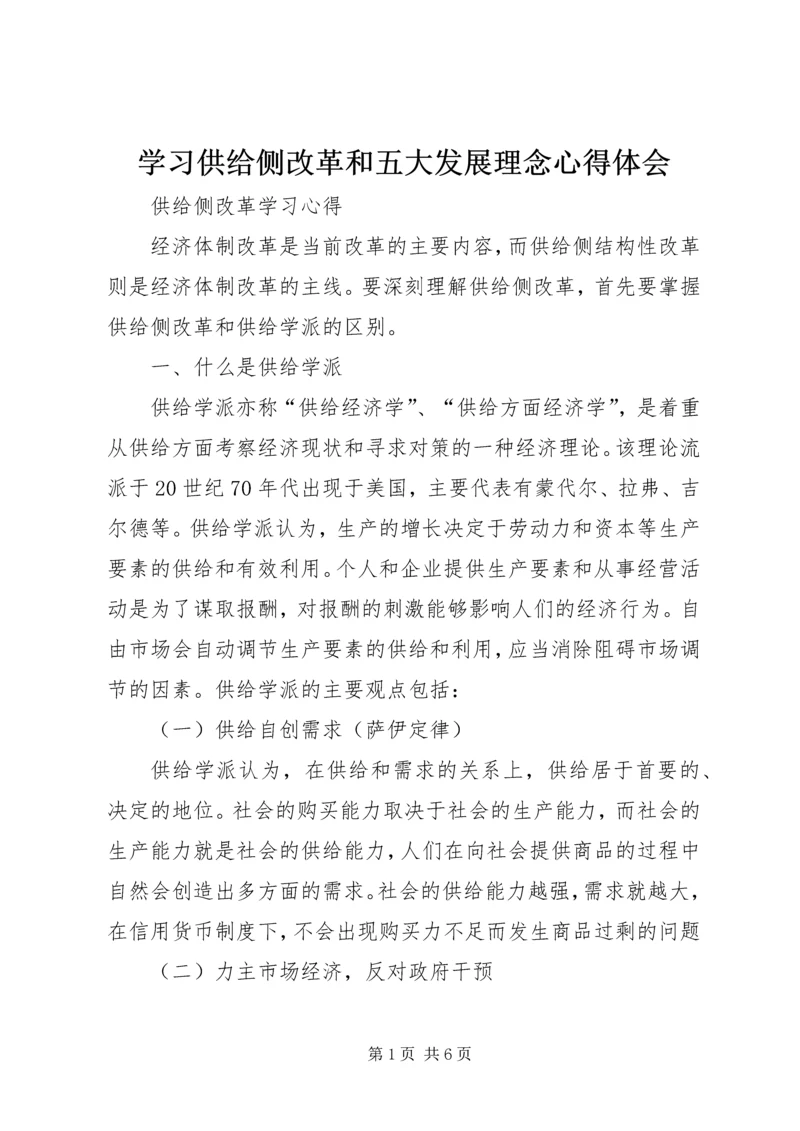 学习供给侧改革和五大发展理念心得体会

供给侧改革学习心得

经济体制改革是当前改革的主要内容，而供给侧结构性改革则是经济体制改革的主线。要深刻理解供给侧改革，首先要掌握供给侧改革和供给学派的区别。

一、什么是供给学派

供给学派亦称“供给经济学”、“供给方面经济学”，是着重从供给方面考察经济现状和寻求对策的一种经济理论。该理论流派于20世纪70年代出现于美国，主要代表有蒙代尔、拉弗、吉尔德等。供给学派认为，生产的增长决定于劳动力和资本等生产要素的供给和有效利用。个人和企业提供生产要素和从事经营活动是为了谋取报酬，对报酬的刺激能够影响人们的经济行为。自由市场会自动调节生产要素的供给和利用，应当消除阻碍市场调节的因素。供给学派的主要观点包括：

（一）供给自创需求（萨伊定律）

供给学派认为，在供给和需求的关系上，供给居于首要的、决定的地位。社会的购买能力取决于社会的生产能力，而社会的生产能力就是社会的供给能力，人们在向社会提供商品的过程中自然会创造出多方面的需求。社会的供给能力越强，需求就越大，在信用货币制度下，不会出现购买力不足而发生商品过剩的问题

（二）力主市场经济，反对政府干预

第1页 共6页